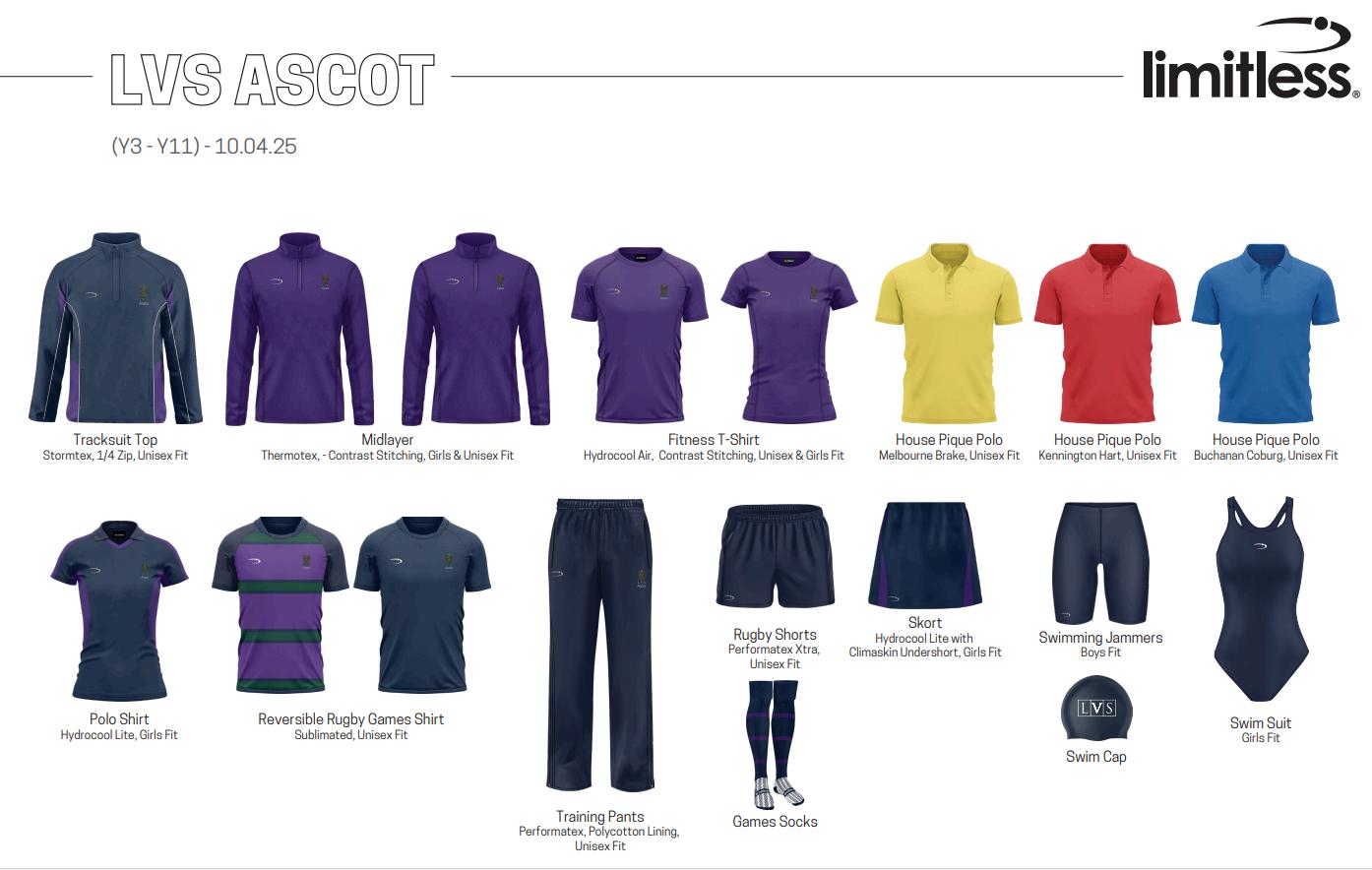 LVS ASCOT

limitless.

(Y3 - Y11) - 10.04.25

Tracksuit Top
Stormtex, 1/4 Zip, Unisex Fit

Midlayer
Thermotex, - Contrast Stitching, Girls & Unisex Fit

Fitness T-Shirt
Hydrocool Air, Contrast Stitching, Unisex & Girls Fit

House Pique Polo
Melbourne Brake, Unisex Fit

House Pique Polo
Kennington Hart, Unisex Fit

House Pique Polo
Buchanan Coburg, Unisex Fit

Polo Shirt
Hydrocool Lite, Girls Fit

Reversible Rugby Games Shirt
Sublimated, Unisex Fit

Training Pants
Performatex, Polycotton Lining, Unisex Fit

Rugby Shorts
Performatex Xtra, Unisex Fit

Games Socks

Skort
Hydrocool Lite with Climaskin Undershort, Girls Fit

Swimming Jammers
Boys Fit

LVS

Swim Cap

Swim Suit
Girls Fit